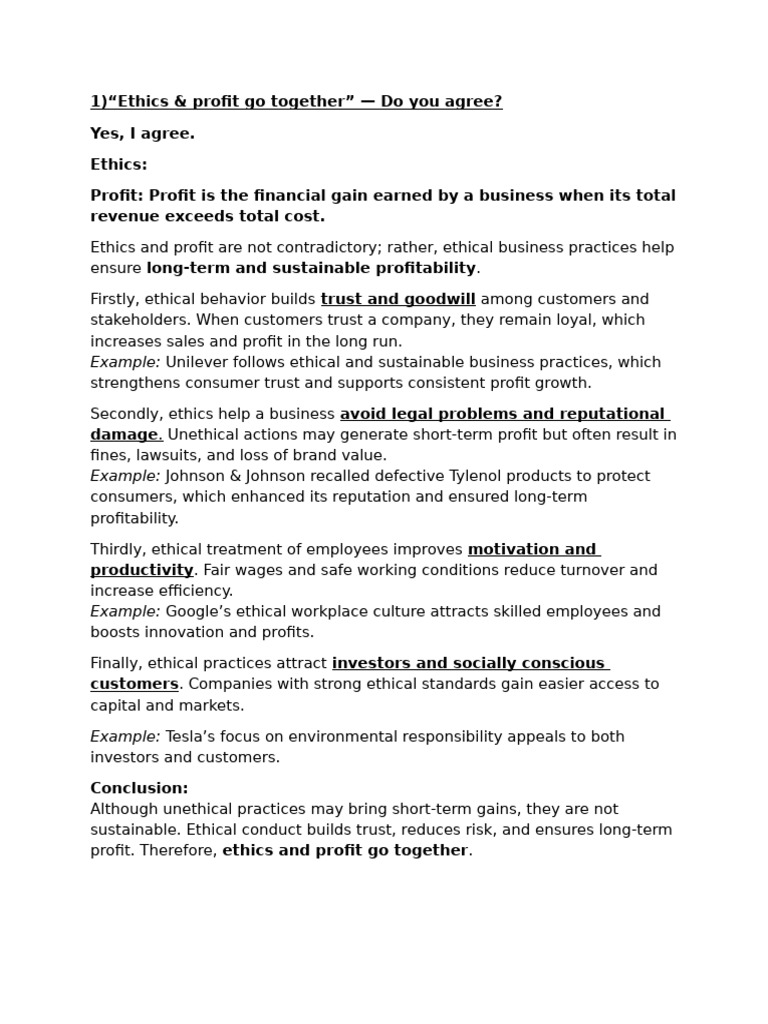 1)“Ethics & profit go together” — Do you agree?

Yes, I agree.

Ethics:

Profit: Profit is the financial gain earned by a business when its total revenue exceeds total cost.

Ethics and profit are not contradictory; rather, ethical business practices help ensure long-term and sustainable profitability.

Firstly, ethical behavior builds trust and goodwill among customers and stakeholders. When customers trust a company, they remain loyal, which increases sales and profit in the long run.
Example: Unilever follows ethical and sustainable business practices, which strengthens consumer trust and supports consistent profit growth.

Secondly, ethics help a business avoid legal problems and reputational damage. Unethical actions may generate short-term profit but often result in fines, lawsuits, and loss of brand value.
Example: Johnson & Johnson recalled defective Tylenol products to protect consumers, which enhanced its reputation and ensured long-term profitability.

Thirdly, ethical treatment of employees improves motivation and productivity. Fair wages and safe working conditions reduce turnover and increase efficiency.
Example: Google’s ethical workplace culture attracts skilled employees and boosts innovation and profits.

Finally, ethical practices attract investors and socially conscious customers. Companies with strong ethical standards gain easier access to capital and markets.

Example: Tesla’s focus on environmental responsibility appeals to both investors and customers.

Conclusion:
Although unethical practices may bring short-term gains, they are not sustainable. Ethical conduct builds trust, reduces risk, and ensures long-term profit. Therefore, ethics and profit go together.